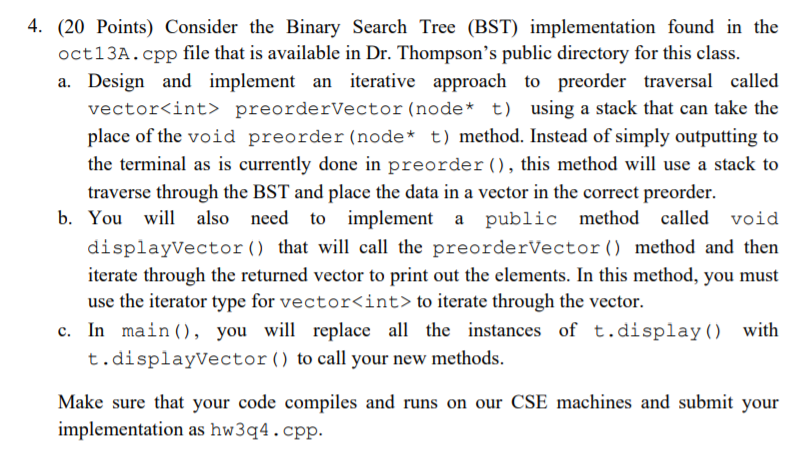 4. (20 Points) Consider the Binary Search Tree (BST) implementation found in the oct13A.cpp file that is available in Dr. Thompson's public directory for this class.

a. Design and implement an iterative approach to preorder traversal called vector<int> preorderVector(node* t) using a stack that can take the place of the void preorder(node* t) method. Instead of simply outputting to the terminal as is currently done in preorder(), this method will use a stack to traverse through the BST and place the data in a vector in the correct preorder.

b. You will also need to implement a public method called void displayVector() that will call the preorderVector() method and then iterate through the returned vector to print out the elements. In this method, you must use the iterator type for vector<int> to iterate through the vector.

c. In main(), you will replace all the instances of t.display() with t.displayVector() to call your new methods.

Make sure that your code compiles and runs on our CSE machines and submit your implementation as hw3q4.cpp.